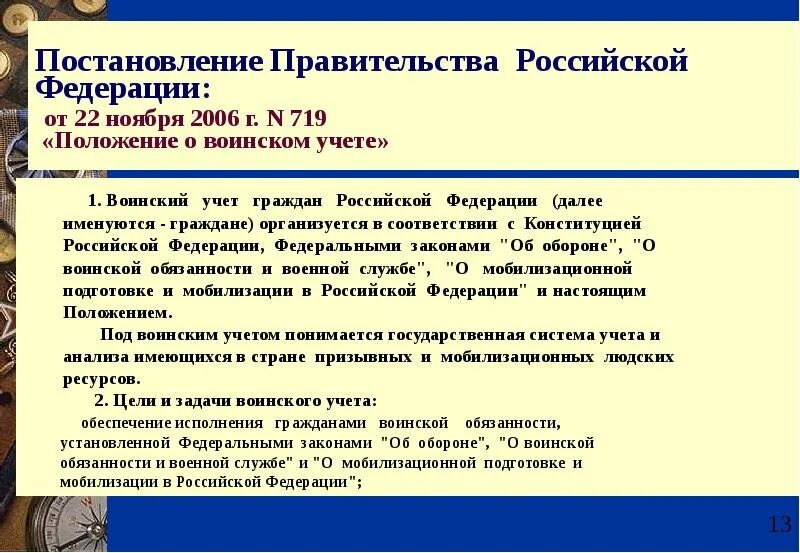 Постановление Правительства Российской Федерации:
от 22 ноября 2006 г. N 719
«Положение о воинском учете»

1. Воинский учет граждан Российской Федерации (далее именуются - граждане) организуется в соответствии с Конституцией Российской Федерации, Федеральными законами "Об обороне", "О воинской обязанности и военной службе", "О мобилизационной подготовке и мобилизации в Российской Федерации" и настоящим Положением.

Под воинским учетом понимается государственная система учета и анализа имеющихся в стране призывных и мобилизационных людских ресурсов.

2. Цели и задачи воинского учета:

обеспечение исполнения гражданами воинской обязанности, установленной Федеральными законами "Об обороне", "О воинской обязанности и военной службе" и "О мобилизационной подготовке и мобилизации в Российской Федерации";

13